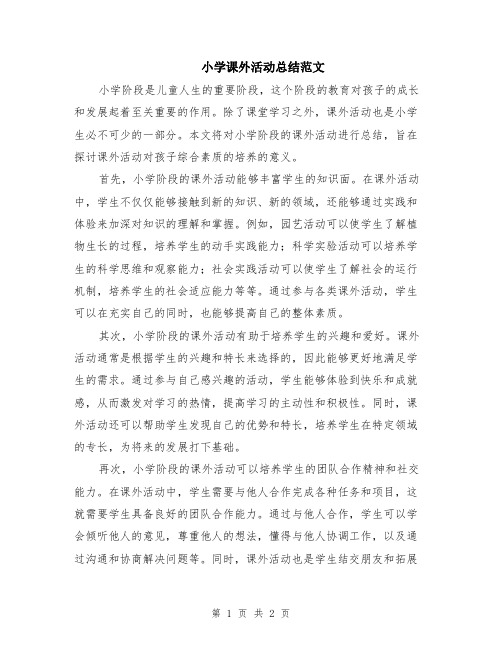 小学课外活动总结范文

小学阶段是儿童人生的重要阶段，这个阶段的教育对孩子的成长和发展起着至关重要的作用。除了课堂学习之外，课外活动也是小学生必不可少的一部分。本文将对小学阶段的课外活动进行总结，旨在探讨课外活动对孩子综合素质的培养的意义。

首先，小学阶段的课外活动能够丰富学生的知识面。在课外活动中，学生不仅仅能够接触到新的知识、新的领域，还能够通过实践和体验来加深对知识的理解和掌握。例如，园艺活动可以使学生了解植物生长的过程，培养学生的动手实践能力；科学实验活动可以培养学生的科学思维和观察能力；社会实践活动可以使学生了解社会的运行机制，培养学生的社会适应能力等等。通过参与各类课外活动，学生可以在充实自己的同时，也能够提高自己的整体素质。

其次，小学阶段的课外活动有助于培养学生的兴趣和爱好。课外活动通常是根据学生的兴趣和特长来选择的，因此能够更好地满足学生的需求。通过参与自己感兴趣的活动，学生能够体验到快乐和成就感，从而激发对学习的热情，提高学习的主动性和积极性。同时，课外活动还可以帮助学生发现自己的优势和特长，培养学生在特定领域的专长，为将来的发展打下基础。

再次，小学阶段的课外活动可以培养学生的团队合作精神和社交能力。在课外活动中，学生需要与他人合作完成各种任务和项目，这就需要学生具备良好的团队合作能力。通过与他人合作，学生可以学会倾听他人的意见，尊重他人的想法，懂得与他人协调工作，以及通过沟通和协商解决问题等。同时，课外活动也是学生结交朋友和拓展

第 1 页 共 2 页